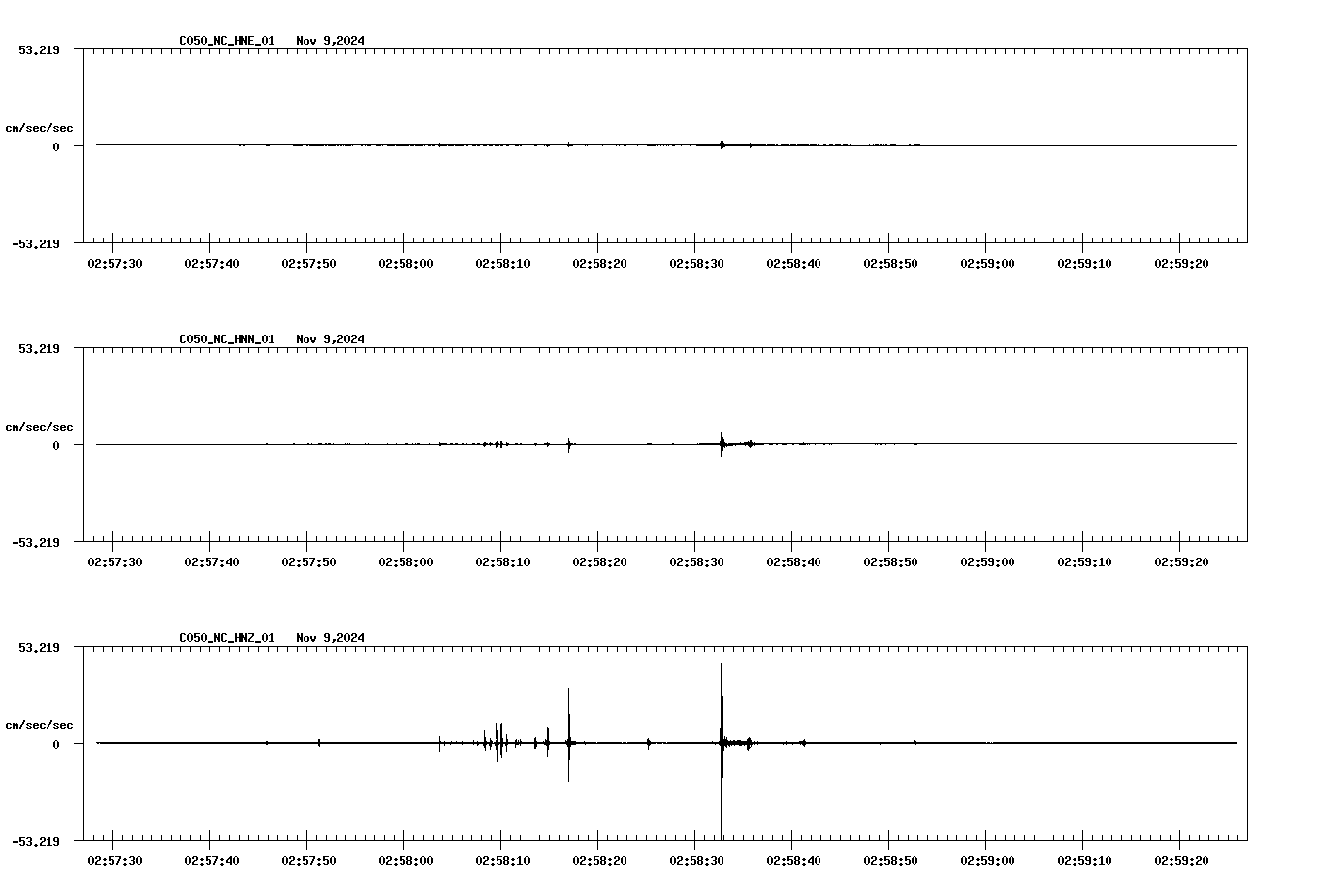 C050_NC_HNE_01 Nov 9,2024

53.219

cm/sec/sec

0

-53.219

02:57:30 02:57:40 02:57:50 02:58:00 02:58:10 02:58:20 02:58:30 02:58:40 02:58:50 02:59:00 02:59:10 02:59:20

C050_NC_HNN_01 Nov 9,2024

53.219

cm/sec/sec

0

-53.219

02:57:30 02:57:40 02:57:50 02:58:00 02:58:10 02:58:20 02:58:30 02:58:40 02:58:50 02:59:00 02:59:10 02:59:20

C050_NC_HNZ_01 Nov 9,2024

53.219

cm/sec/sec

0

-53.219

02:57:30 02:57:40 02:57:50 02:58:00 02:58:10 02:58:20 02:58:30 02:58:40 02:58:50 02:59:00 02:59:10 02:59:20